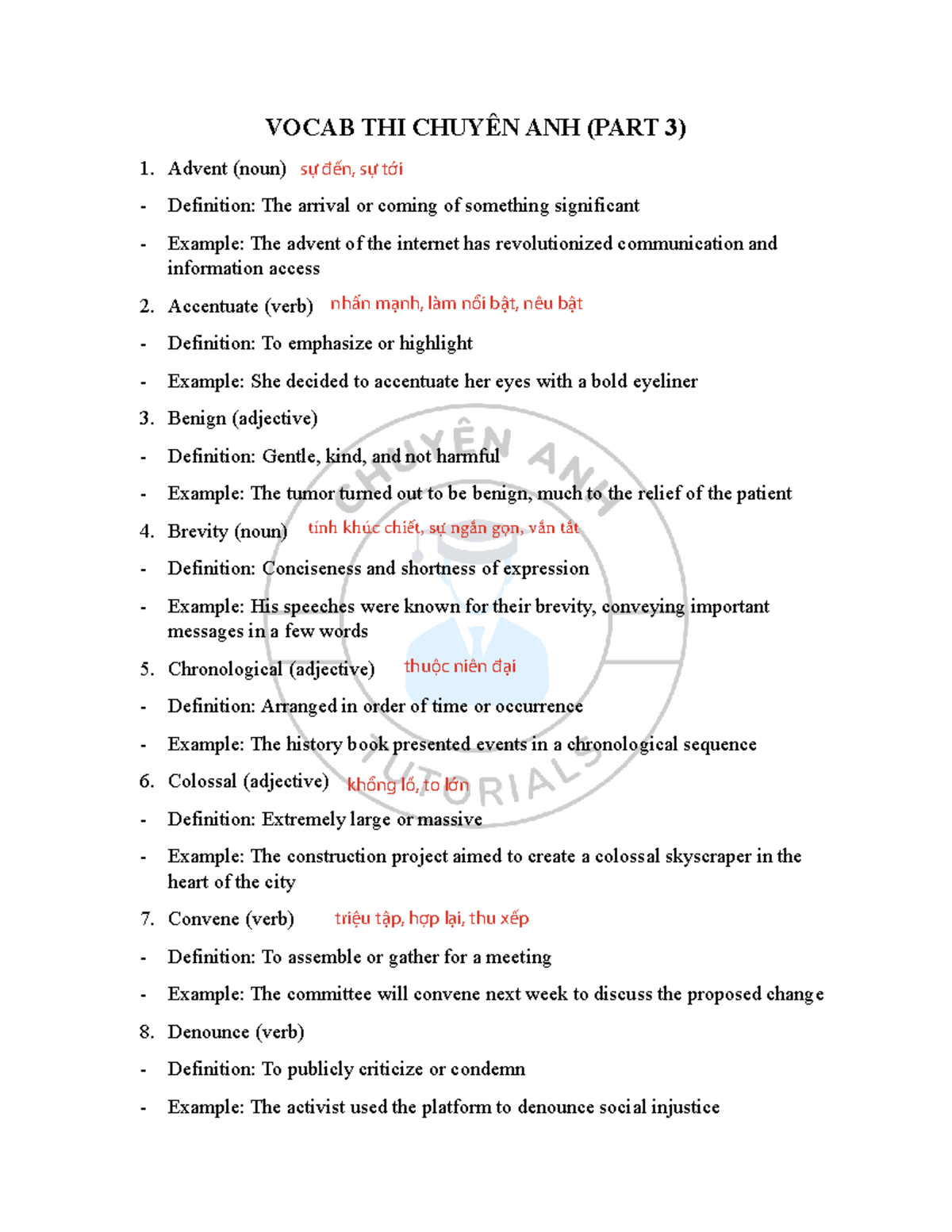 VOCAB THI CHUYÊN ANH (PART 3)

1. Advent (noun) sự đến, sự tới

- Definition: The arrival or coming of something significant

- Example: The advent of the internet has revolutionized communication and information access

2. Accentuate (verb) nhấn mạnh, làm nổi bật, nêu bật

- Definition: To emphasize or highlight

- Example: She decided to accentuate her eyes with a bold eyeliner

3. Benign (adjective)

- Definition: Gentle, kind, and not harmful

- Example: The tumor turned out to be benign, much to the relief of the patient

4. Brevity (noun) tính khúc chiết, sự ngắn gọn, vắn tắt

- Definition: Conciseness and shortness of expression

- Example: His speeches were known for their brevity, conveying important messages in a few words

5. Chronological (adjective) thuộc niên đại

- Definition: Arranged in order of time or occurrence

- Example: The history book presented events in a chronological sequence

6. Colossal (adjective) khổng lồ, to lớn

- Definition: Extremely large or massive

- Example: The construction project aimed to create a colossal skyscraper in the heart of the city

7. Convene (verb) triệu tập, hợp lại, thu xếp

- Definition: To assemble or gather for a meeting

- Example: The committee will convene next week to discuss the proposed change

8. Denounce (verb)

- Definition: To publicly criticize or condemn

- Example: The activist used the platform to denounce social injustice

CHUYÊN ANH TUTORIALS